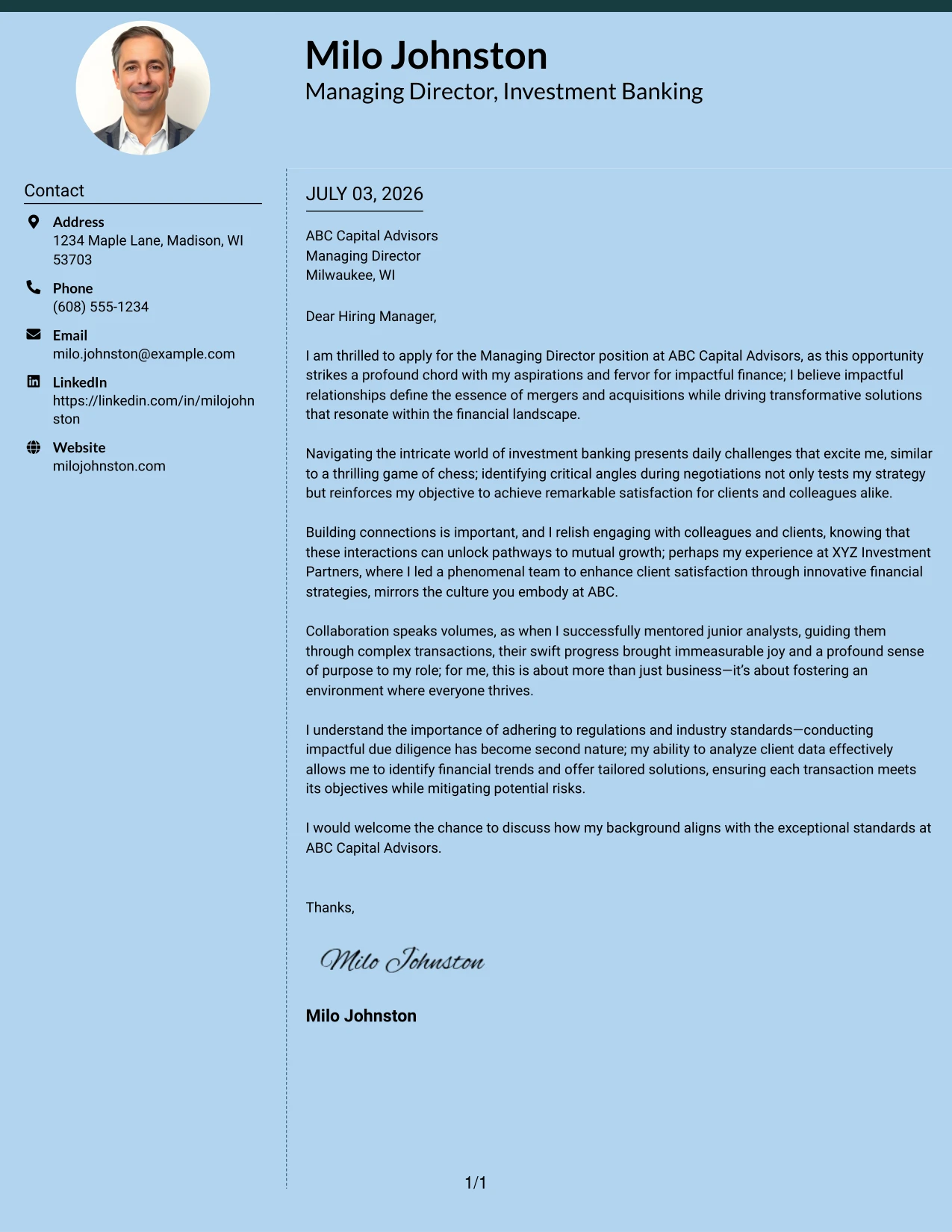 Milo Johnston
Managing Director, Investment Banking

Contact

Address
1234 Maple Lane, Madison, WI 53703

Phone
(608) 555-1234

Email
milo.johnston@example.com

LinkedIn
https://linkedin.com/in/milojohnston

Website
milojohnston.com

JULY 03, 2026

ABC Capital Advisors
Managing Director
Milwaukee, WI

Dear Hiring Manager,

I am thrilled to apply for the Managing Director position at ABC Capital Advisors, as this opportunity strikes a profound chord with my aspirations and fervor for impactful finance; I believe impactful relationships define the essence of mergers and acquisitions while driving transformative solutions that resonate within the financial landscape.

Navigating the intricate world of investment banking presents daily challenges that excite me, similar to a thrilling game of chess; identifying critical angles during negotiations not only tests my strategy but reinforces my objective to achieve remarkable satisfaction for clients and colleagues alike.

Building connections is important, and I relish engaging with colleagues and clients, knowing that these interactions can unlock pathways to mutual growth; perhaps my experience at XYZ Investment Partners, where I led a phenomenal team to enhance client satisfaction through innovative financial strategies, mirrors the culture you embody at ABC.

Collaboration speaks volumes, as when I successfully mentored junior analysts, guiding them through complex transactions, their swift progress brought immeasurable joy and a profound sense of purpose to my role; for me, this is about more than just business—it's about fostering an environment where everyone thrives.

I understand the importance of adhering to regulations and industry standards—conducting impactful due diligence has become second nature; my ability to analyze client data effectively allows me to identify financial trends and offer tailored solutions, ensuring each transaction meets its objectives while mitigating potential risks.

I would welcome the chance to discuss how my background aligns with the exceptional standards at ABC Capital Advisors.

Thanks,

Milo Johnston

Milo Johnston

1/1